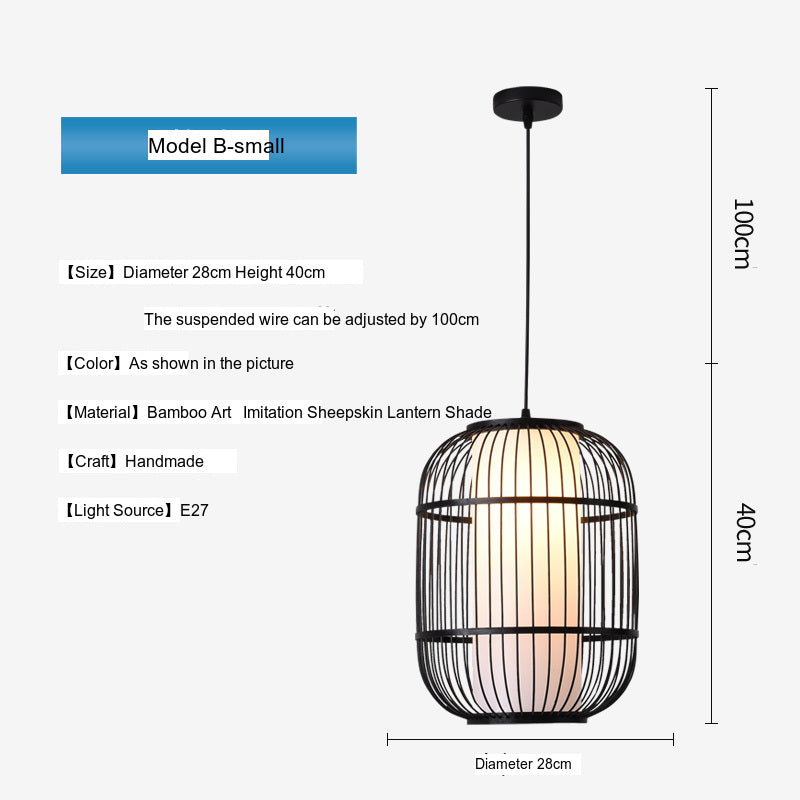 Model B-small

【Size】Diameter 28cm Height 40cm

The suspended wire can be adjusted by 100cm

【Color】As shown in the picture

【Material】Bamboo Art Imitation Sheepskin Lantern Shade

【Craft】Handmade

【Light Source】E27

100cm

40cm

Diameter 28cm